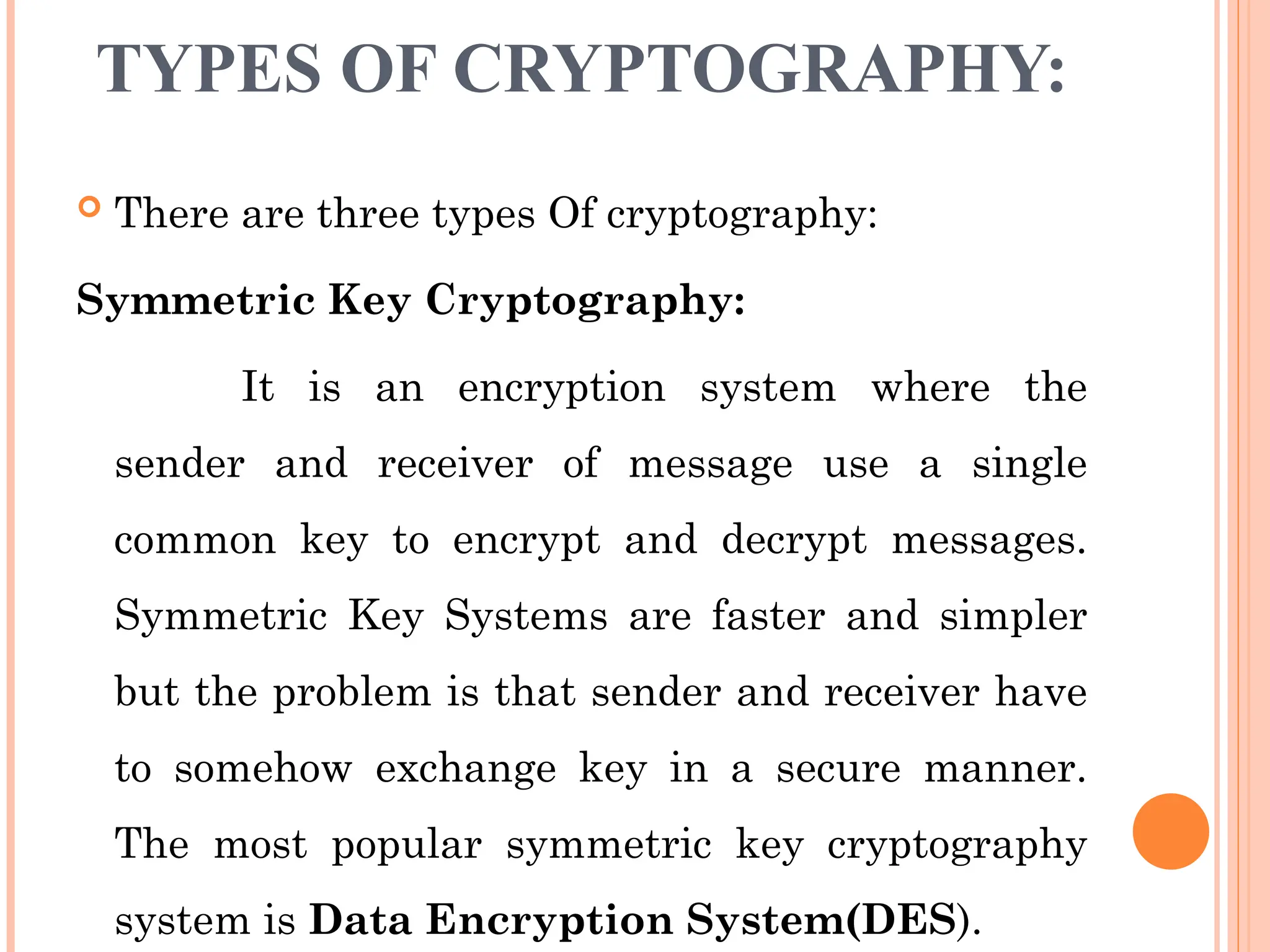 TYPES OF CRYPTOGRAPHY:

There are three types Of cryptography:

Symmetric Key Cryptography:

It is an encryption system where the sender and receiver of message use a single common key to encrypt and decrypt messages. Symmetric Key Systems are faster and simpler but the problem is that sender and receiver have to somehow exchange key in a secure manner. The most popular symmetric key cryptography system is Data Encryption System(DES).